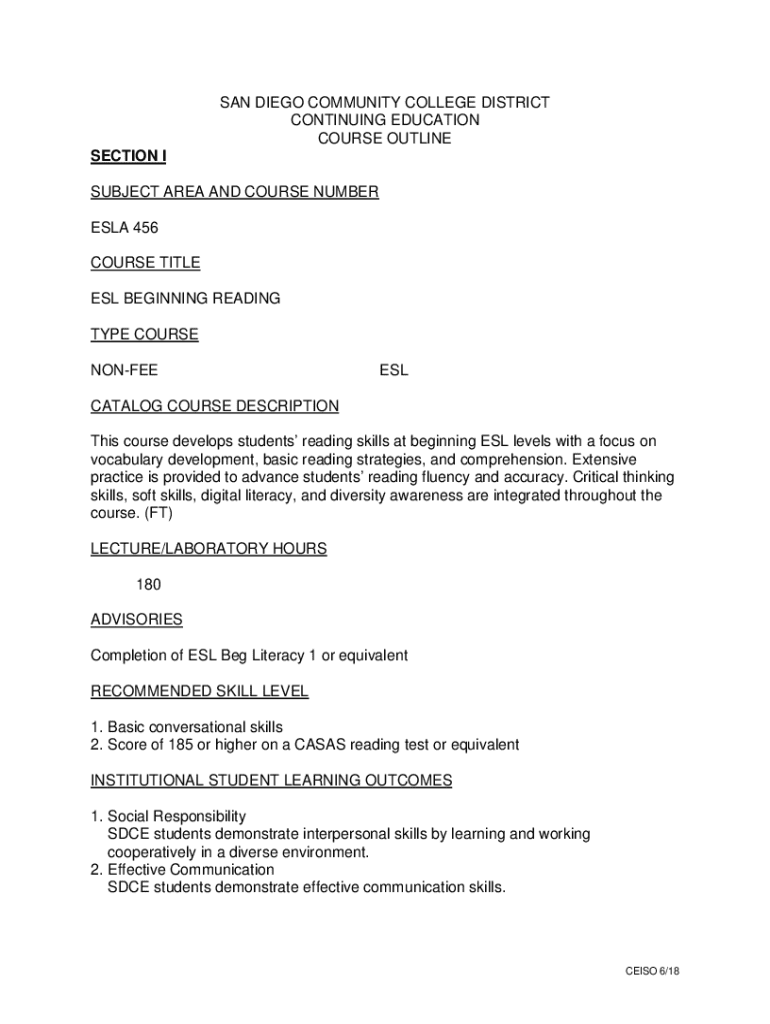 SAN DIEGO COMMUNITY COLLEGE DISTRICT
CONTINUING EDUCATION
COURSE OUTLINE

SECTION I

SUBJECT AREA AND COURSE NUMBER

ESLA 456

COURSE TITLE

ESL BEGINNING READING

TYPE COURSE

NON-FEE ESL

CATALOG COURSE DESCRIPTION

This course develops students' reading skills at beginning ESL levels with a focus on vocabulary development, basic reading strategies, and comprehension. Extensive practice is provided to advance students' reading fluency and accuracy. Critical thinking skills, soft skills, digital literacy, and diversity awareness are integrated throughout the course. (FT)

LECTURE/LABORATORY HOURS

180

ADVISORIES

Completion of ESL Beg Literacy 1 or equivalent

RECOMMENDED SKILL LEVEL

1. Basic conversational skills
2. Score of 185 or higher on a CASAS reading test or equivalent

INSTITUTIONAL STUDENT LEARNING OUTCOMES

1. Social Responsibility
SDCE students demonstrate interpersonal skills by learning and working cooperatively in a diverse environment.
2. Effective Communication
SDCE students demonstrate effective communication skills.

CEISO 6/18